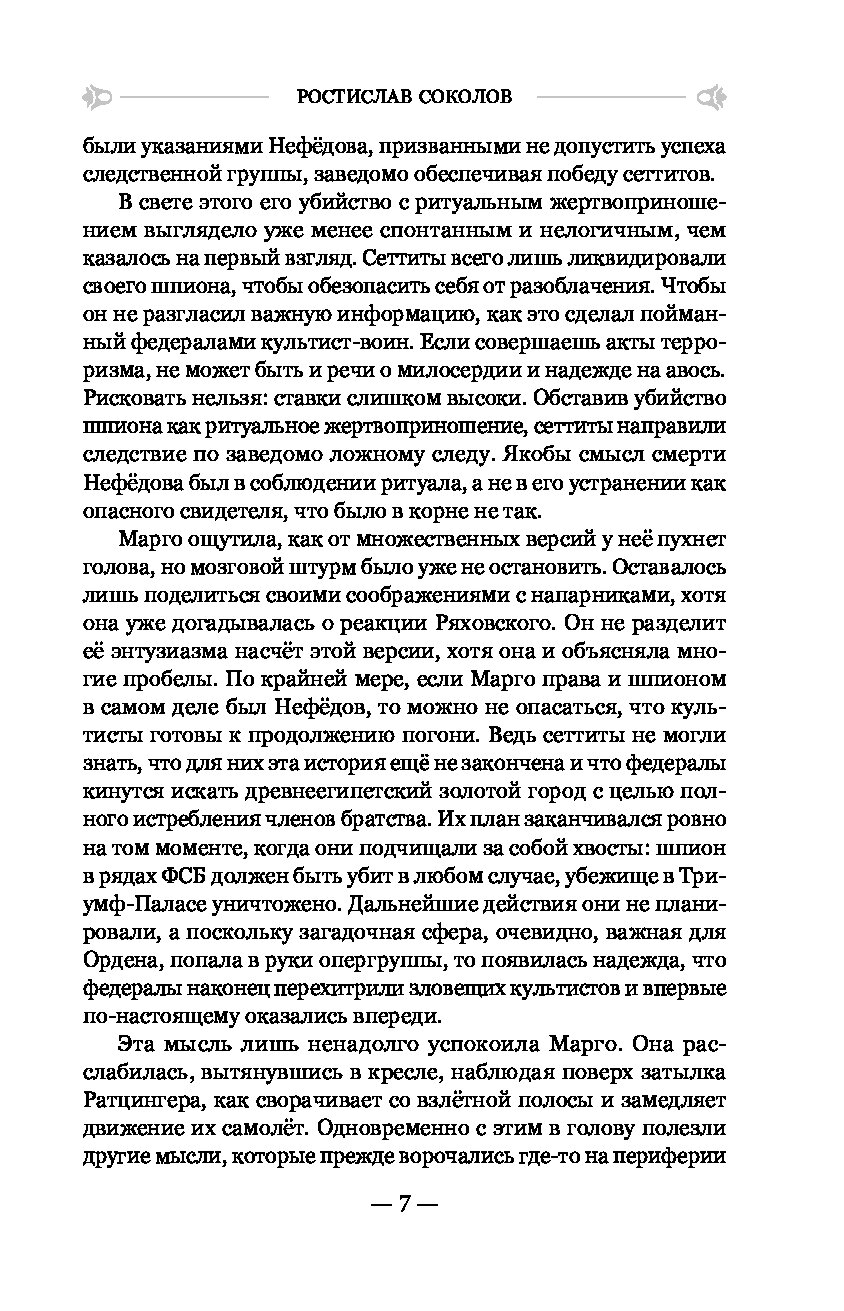 РОСТИСЛАВ СОКОЛОВ

были указаниями Нефёдова, призванными не допустить успеха следственной группы, заведомо обеспечивая победу сеттитов.

В свете этого его убийство с ритуальным жертвоприношением выглядело уже менее спонтанным и нелогичным, чем казалось на первый взгляд. Сеттиты всего лишь ликвидировали своего шпиона, чтобы обезопасить себя от разоблачения. Чтобы он не разгласил важную информацию, как это сделал пойманный федералами культист-воин. Если совершаешь акты терроризма, не может быть и речи о милосердии и надежде на авось. Рисковать нельзя: ставки слишком высоки. Обставив убийство шпиона как ритуальное жертвоприношение, сеттиты направили следствие по заведомо ложному следу. Якобы смысл смерти Нефёдова был в соблюдении ритуала, а не в его устранении как опасного свидетеля, что было в корне не так.

Марго ощутила, как от множественных версий у неё пухнет голова, но мозговой штурм было уже не остановить. Оставалось лишь поделиться своими соображениями с напарниками, хотя она уже догадывалась о реакции Ряховского. Он не разделит её энтузиазма насчёт этой версии, хотя она и объясняла многие пробелы. По крайней мере, если Марго права и шпионом в самом деле был Нефёдов, то можно не опасаться, что культисты готовы к продолжению погони. Ведь сеттиты не могли знать, что для них эта история ещё не закончена и что федералы кинутся искать древнеегипетский золотой город с целью полного истребления членов братства. Их план заканчивался ровно на том моменте, когда они подчищали за собой хвосты: шпион в рядах ФСБ должен быть убит в любом случае, убежище в Триумф-Паласе уничтожено. Дальнейшие действия они не планировали, а поскольку загадочная сфера, очевидно, важная для Ордена, попала в руки опергруппы, то появилась надежда, что федералы наконец перехитрили зловещих культистов и впервые по-настоящему оказались впереди.

Эта мысль лишь ненадолго успокоила Марго. Она расслабилась, вытянувшись в кресле, наблюдая поверх затылка Ратцингера, как сворачивает со взлётной полосы и замедляет движение их самолёт. Одновременно с этим в голову полезли другие мысли, которые прежде ворочались где-то на периферии

— 7 —